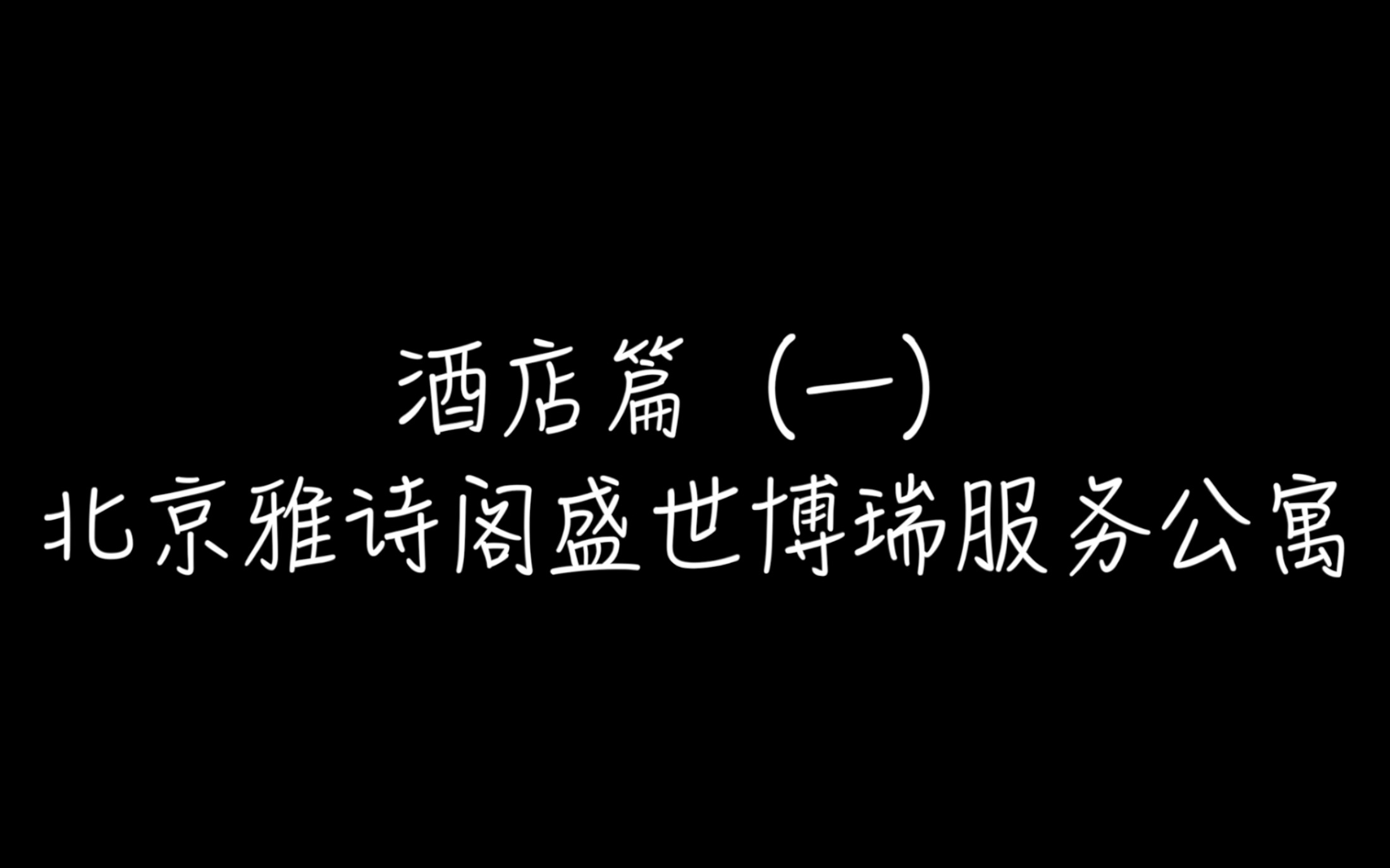 酒店篇（一）
北京雅诗阁盛世博瑞服务公寓